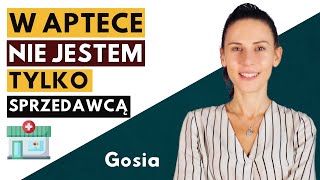 W APTECE
NIE JESTEM
TYLKO
SPRZEDAWCĄ

Gosia